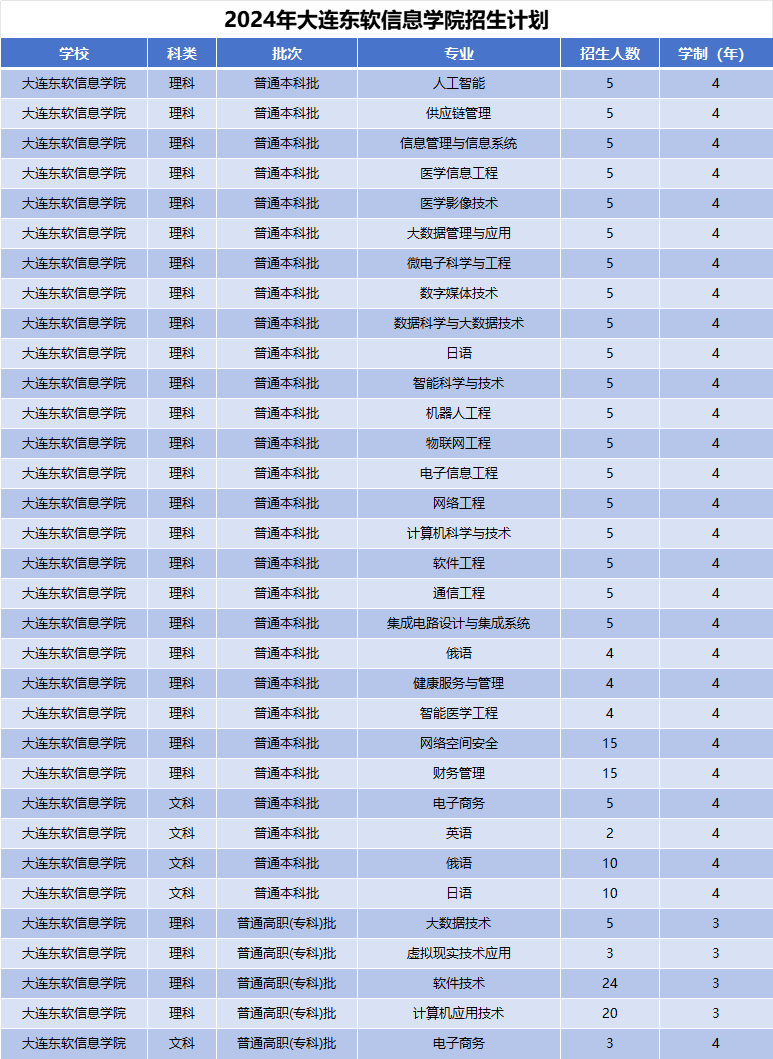 2024年大连东软信息学院招生计划

| 学校 | 科类 | 批次 | 专业 | 招生人数 | 学制（年） |
|---|---|---|---|---|---|
| 大连东软信息学院 | 理科 | 普通本科批 | 人工智能 | 5 | 4 |
| 大连东软信息学院 | 理科 | 普通本科批 | 供应链管理 | 5 | 4 |
| 大连东软信息学院 | 理科 | 普通本科批 | 信息管理与信息系统 | 5 | 4 |
| 大连东软信息学院 | 理科 | 普通本科批 | 医学信息工程 | 5 | 4 |
| 大连东软信息学院 | 理科 | 普通本科批 | 医学影像技术 | 5 | 4 |
| 大连东软信息学院 | 理科 | 普通本科批 | 大数据管理与应用 | 5 | 4 |
| 大连东软信息学院 | 理科 | 普通本科批 | 微电子科学与工程 | 5 | 4 |
| 大连东软信息学院 | 理科 | 普通本科批 | 数字媒体技术 | 5 | 4 |
| 大连东软信息学院 | 理科 | 普通本科批 | 数据科学与大数据技术 | 5 | 4 |
| 大连东软信息学院 | 理科 | 普通本科批 | 日语 | 5 | 4 |
| 大连东软信息学院 | 理科 | 普通本科批 | 智能科学与技术 | 5 | 4 |
| 大连东软信息学院 | 理科 | 普通本科批 | 机器人工程 | 5 | 4 |
| 大连东软信息学院 | 理科 | 普通本科批 | 物联网工程 | 5 | 4 |
| 大连东软信息学院 | 理科 | 普通本科批 | 电子信息工程 | 5 | 4 |
| 大连东软信息学院 | 理科 | 普通本科批 | 网络工程 | 5 | 4 |
| 大连东软信息学院 | 理科 | 普通本科批 | 计算机科学与技术 | 5 | 4 |
| 大连东软信息学院 | 理科 | 普通本科批 | 软件工程 | 5 | 4 |
| 大连东软信息学院 | 理科 | 普通本科批 | 通信工程 | 5 | 4 |
| 大连东软信息学院 | 理科 | 普通本科批 | 集成电路设计与集成系统 | 5 | 4 |
| 大连东软信息学院 | 理科 | 普通本科批 | 俄语 | 4 | 4 |
| 大连东软信息学院 | 理科 | 普通本科批 | 健康服务与管理 | 4 | 4 |
| 大连东软信息学院 | 理科 | 普通本科批 | 智能医学工程 | 4 | 4 |
| 大连东软信息学院 | 理科 | 普通本科批 | 网络空间安全 | 15 | 4 |
| 大连东软信息学院 | 理科 | 普通本科批 | 财务管理 | 15 | 4 |
| 大连东软信息学院 | 文科 | 普通本科批 | 电子商务 | 5 | 4 |
| 大连东软信息学院 | 文科 | 普通本科批 | 英语 | 2 | 4 |
| 大连东软信息学院 | 文科 | 普通本科批 | 俄语 | 10 | 4 |
| 大连东软信息学院 | 文科 | 普通本科批 | 日语 | 10 | 4 |
| 大连东软信息学院 | 理科 | 普通高职(专科)批 | 大数据技术 | 5 | 3 |
| 大连东软信息学院 | 理科 | 普通高职(专科)批 | 虚拟现实技术应用 | 3 | 3 |
| 大连东软信息学院 | 理科 | 普通高职(专科)批 | 软件技术 | 24 | 3 |
| 大连东软信息学院 | 理科 | 普通高职(专科)批 | 计算机应用技术 | 20 | 3 |
| 大连东软信息学院 | 文科 | 普通高职(专科)批 | 电子商务 | 3 | 4 |